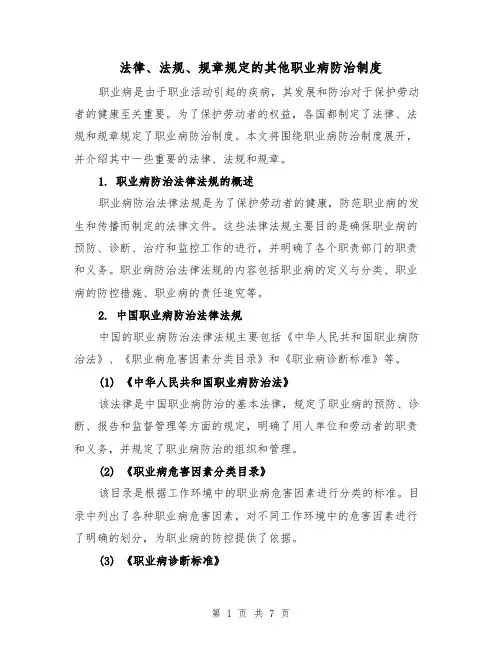 法律、法规、规章规定的其他职业病防治制度

职业病是由于职业活动引起的疾病，其发展和防治对于保护劳动者的健康至关重要。为了保护劳动者的权益，各国都制定了法律、法规和规章规定了职业病防治制度。本文将围绕职业病防治制度展开，并介绍其中一些重要的法律、法规和规章。

1. 职业病防治法律法规的概述

职业病防治法律法规是为了保护劳动者的健康，防范职业病的发生和传播而制定的法律文件。这些法律法规主要目的是确保职业病的预防、诊断、治疗和监控工作的进行，并明确了各个职责部门的职责和义务。职业病防治法律法规的内容包括职业病的定义与分类、职业病的防控措施、职业病的责任追究等。

2. 中国职业病防治法律法规

中国的职业病防治法律法规主要包括《中华人民共和国职业病防治法》、《职业病危害因素分类目录》和《职业病诊断标准》等。

(1) 《中华人民共和国职业病防治法》

该法律是中国职业病防治的基本法律，规定了职业病的预防、诊断、报告和监督管理等方面的规定，明确了用人单位和劳动者的职责和义务，并规定了职业病防治的组织和管理。

(2) 《职业病危害因素分类目录》

该目录是根据工作环境中的职业病危害因素进行分类的标准。目录中列出了各种职业病危害因素，对不同工作环境中的危害因素进行了明确的划分，为职业病的防控提供了依据。

(3) 《职业病诊断标准》

第 1 页 共 7 页